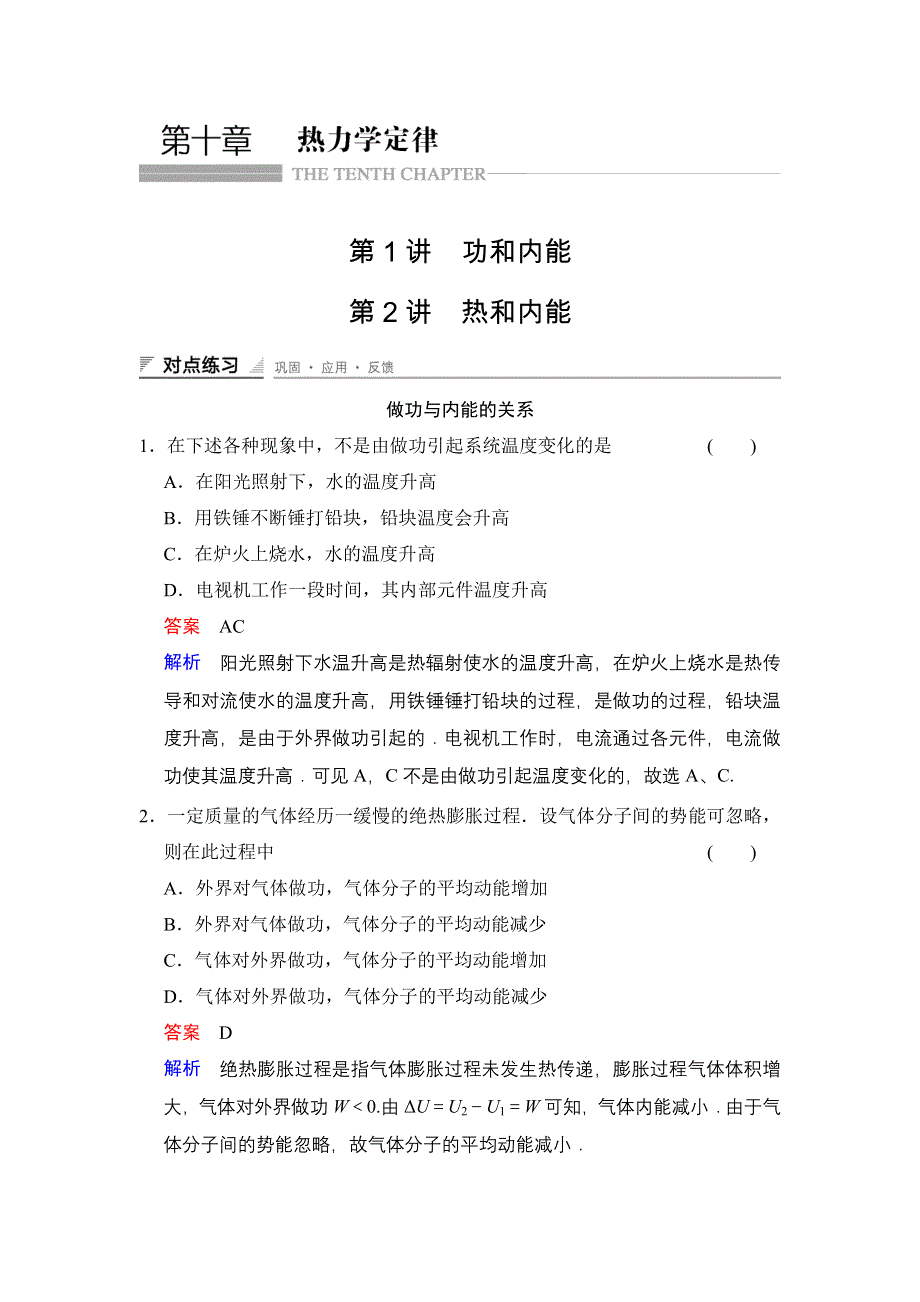 第十章　热力学定律

THE TENTH CHAPTER

第 1 讲　功和内能

第 2 讲　热和内能

对点练习　巩固 · 应用 · 反馈

做功与内能的关系

1．在下述各种现象中，不是由做功引起系统温度变化的是　　(　　)

A．在阳光照射下，水的温度升高

B．用铁锤不断锤打铅块，铅块温度会升高

C．在炉火上烧水，水的温度升高

D．电视机工作一段时间，其内部元件温度升高

答案　AC

解析　阳光照射下水温升高是热辐射使水的温度升高，在炉火上烧水是热传导和对流使水的温度升高，用铁锤锤打铅块的过程，是做功的过程，铅块温度升高，是由于外界做功引起的．电视机工作时，电流通过各元件，电流做功使其温度升高．可见 A，C 不是由做功引起温度变化的，故选 A、C.

2．一定质量的气体经历一缓慢的绝热膨胀过程．设气体分子间的势能可忽略，则在此过程中　　(　　)

A．外界对气体做功，气体分子的平均动能增加

B．外界对气体做功，气体分子的平均动能减少

C．气体对外界做功，气体分子的平均动能增加

D．气体对外界做功，气体分子的平均动能减少

答案　D

解析　绝热膨胀过程是指气体膨胀过程未发生热传递，膨胀过程气体体积增大，气体对外界做功 $W<0$.由 $\Delta U=U_2-U_1=W$ 可知，气体内能减小．由于气体分子间的势能忽略，故气体分子的平均动能减小．